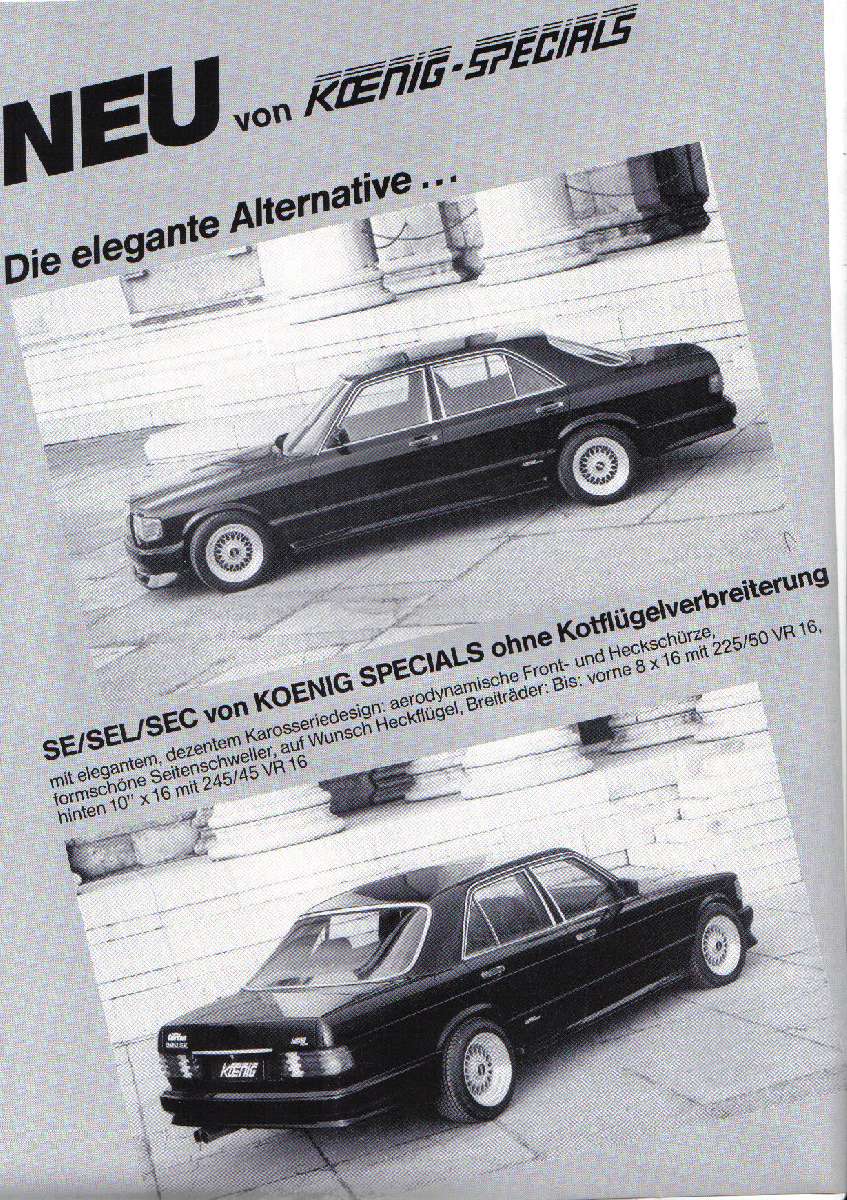 NEU von KOENIG-SPECIALS

Die elegante Alternative ...

SE/SEL/SEC von KOENIG SPECIALS ohne Kotflügelverbreiterung

mit elegantem, dezentem Karosseriedesign: aerodynamische Front- und Heckschürze, formschöne Seitenschweller, auf Wunsch Heckflügel, Breiträder: Bis: vorne 8 x 16 mit 225/50 VR 16, hinten 10" x 16 mit 245/45 VR 16

KOENIG